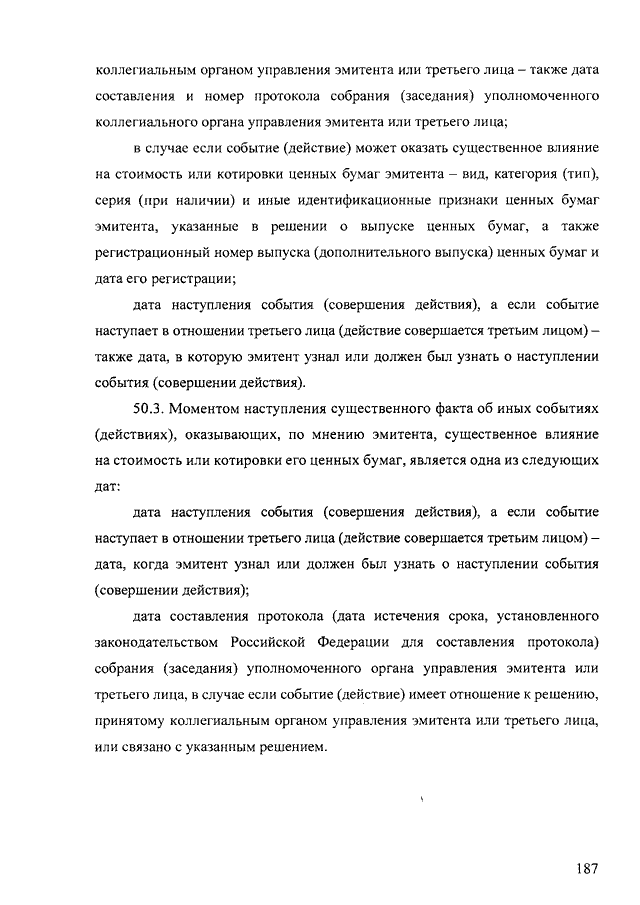 коллегиальным органом управления эмитента или третьего лица – также дата составления и номер протокола собрания (заседания) уполномоченного коллегиального органа управления эмитента или третьего лица;

в случае если событие (действие) может оказать существенное влияние на стоимость или котировки ценных бумаг эмитента – вид, категория (тип), серия (при наличии) и иные идентификационные признаки ценных бумаг эмитента, указанные в решении о выпуске ценных бумаг, а также регистрационный номер выпуска (дополнительного выпуска) ценных бумаг и дата его регистрации;

дата наступления события (совершения действия), а если событие наступает в отношении третьего лица (действие совершается третьим лицом) – также дата, в которую эмитент узнал или должен был узнать о наступлении события (совершении действия).

50.3. Моментом наступления существенного факта об иных событиях (действиях), оказывающих, по мнению эмитента, существенное влияние на стоимость или котировки его ценных бумаг, является одна из следующих дат:

дата наступления события (совершения действия), а если событие наступает в отношении третьего лица (действие совершается третьим лицом) – дата, когда эмитент узнал или должен был узнать о наступлении события (совершении действия);

дата составления протокола (дата истечения срока, установленного законодательством Российской Федерации для составления протокола) собрания (заседания) уполномоченного органа управления эмитента или третьего лица, в случае если событие (действие) имеет отношение к решению, принятому коллегиальным органом управления эмитента или третьего лица, или связано с указанным решением.

187